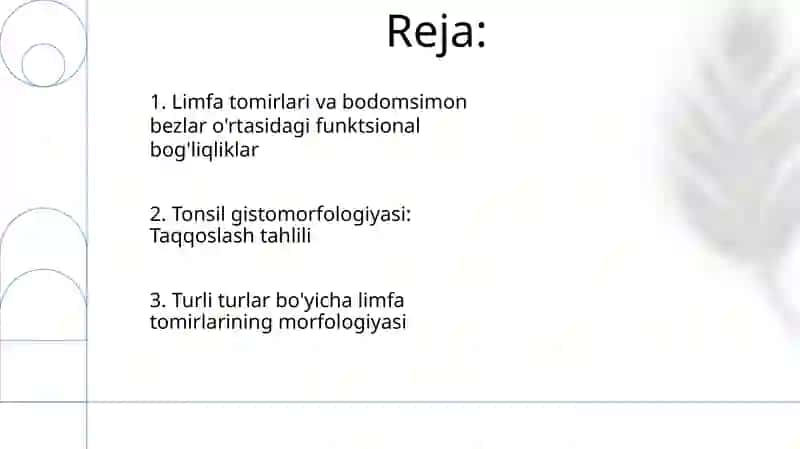 Reja:

1. Limfa tomirlari va bodomsimon bezlar o'rtasidagi funktsional bog'liqliklar

2. Tonsil gistomorfologiyasi: Taqqoslash tahlili

3. Turli turlar bo'yicha limfa tomirlarining morfologiyasi